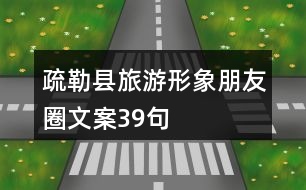 疏勒县旅游形象朋友圈文案39句